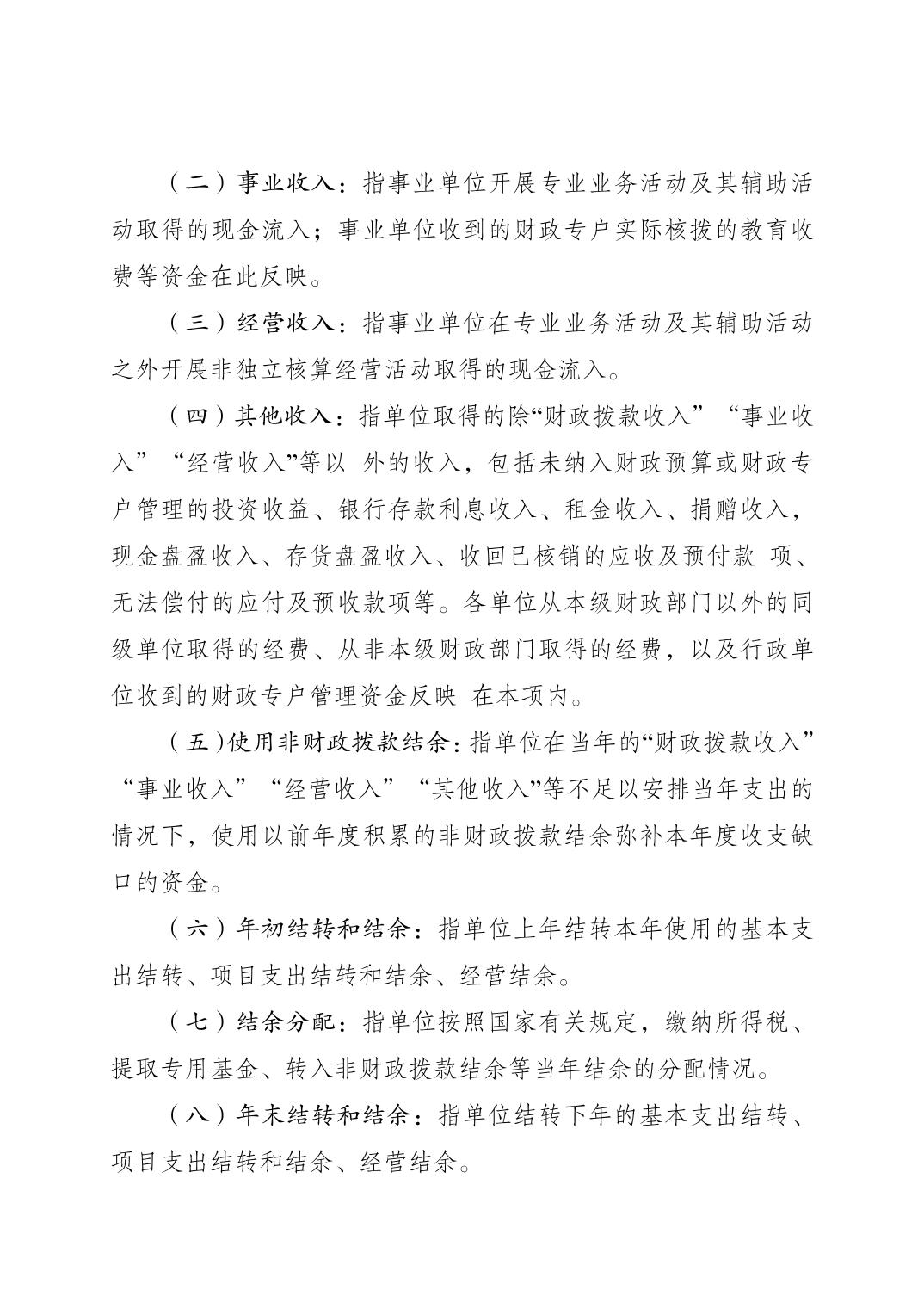 （二）事业收入：指事业单位开展专业业务活动及其辅助活动取得的现金流入；事业单位收到的财政专户实际核拨的教育收费等资金在此反映。

（三）经营收入：指事业单位在专业业务活动及其辅助活动之外开展非独立核算经营活动取得的现金流入。

（四）其他收入：指单位取得的除“财政拨款收入”“事业收入”“经营收入”等以 外的收入，包括未纳入财政预算或财政专户管理的投资收益、银行存款利息收入、租金收入、捐赠收入，现金盘盈收入、存货盘盈收入、收回已核销的应收及预付款 项、无法偿付的应付及预收款项等。各单位从本级财政部门以外的同级单位取得的经费、从非本级财政部门取得的经费，以及行政单位收到的财政专户管理资金反映 在本项内。

（五）使用非财政拨款结余：指单位在当年的“财政拨款收入”“事业收入”“经营收入”“其他收入”等不足以安排当年支出的情况下，使用以前年度积累的非财政拨款结余弥补本年度收支缺口的资金。

（六）年初结转和结余：指单位上年结转本年使用的基本支出结转、项目支出结转和结余、经营结余。

（七）结余分配：指单位按照国家有关规定，缴纳所得税、提取专用基金、转入非财政拨款结余等当年结余的分配情况。

（八）年末结转和结余：指单位结转下年的基本支出结转、项目支出结转和结余、经营结余。